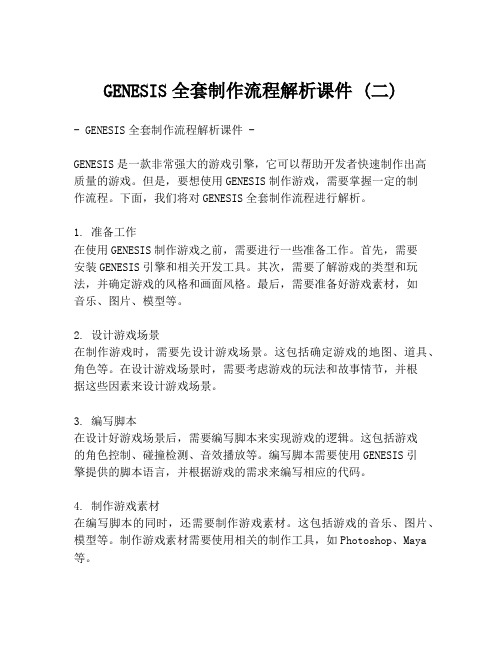 GENESIS 全套制作流程解析课件 (二)

- GENESIS 全套制作流程解析课件 -

GENESIS 是一款非常强大的游戏引擎，它可以帮助开发者快速制作出高质量的游戏。但是，要想使用 GENESIS 制作游戏，需要掌握一定的制作流程。下面，我们将对 GENESIS 全套制作流程进行解析。

1. 准备工作
在使用 GENESIS 制作游戏之前，需要进行一些准备工作。首先，需要安装 GENESIS 引擎和相关开发工具。其次，需要了解游戏的类型和玩法，并确定游戏的风格和画面风格。最后，需要准备好游戏素材，如音乐、图片、模型等。

2. 设计游戏场景
在制作游戏时，需要先设计游戏场景。这包括确定游戏的地图、道具、角色等。在设计游戏场景时，需要考虑游戏的玩法和故事情节，并根据这些因素来设计游戏场景。

3. 编写脚本
在设计好游戏场景后，需要编写脚本来实现游戏的逻辑。这包括游戏的角色控制、碰撞检测、音效播放等。编写脚本需要使用 GENESIS 引擎提供的脚本语言，并根据游戏的需求来编写相应的代码。

4. 制作游戏素材
在编写脚本的同时，还需要制作游戏素材。这包括游戏的音乐、图片、模型等。制作游戏素材需要使用相关的制作工具，如 Photoshop、Maya 等。